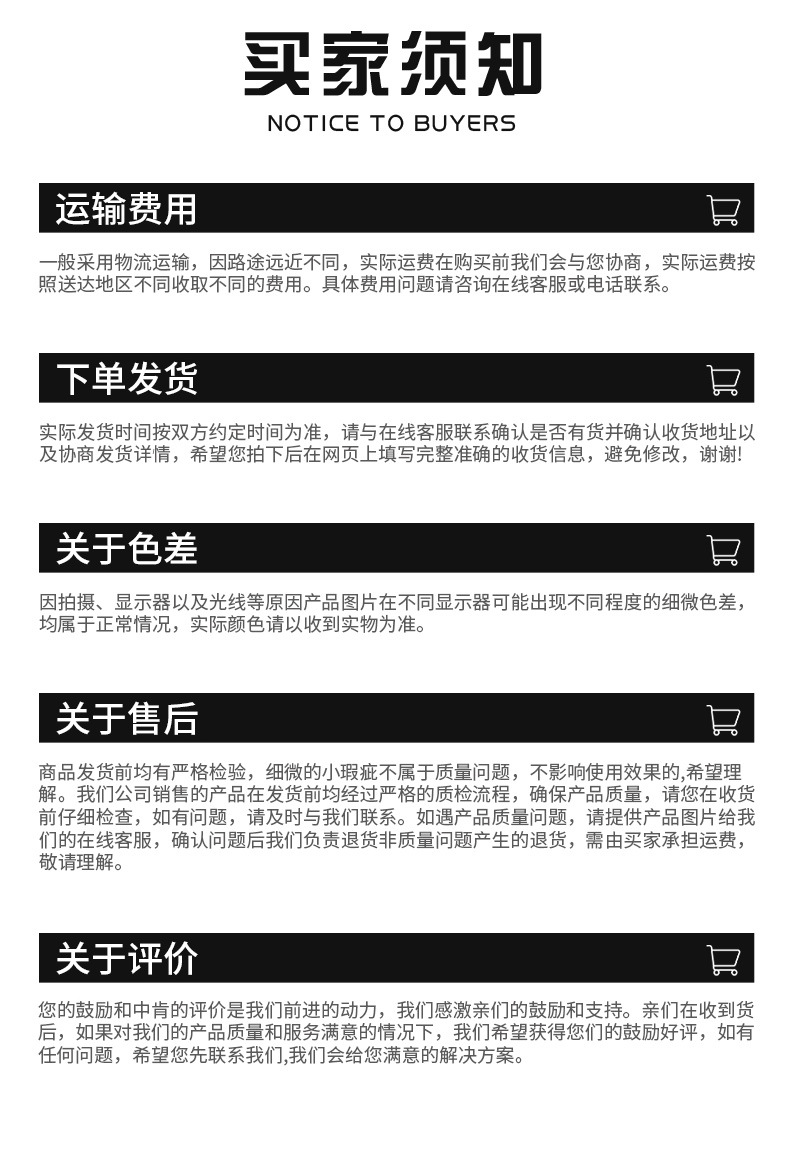 买家须知
NOTICE TO BUYERS

运输费用

一般采用物流运输，因路途远近不同，实际运费在购买前我们会与您协商，实际运费按照送达地区不同收取不同的费用。具体费用问题请咨询在线客服或电话联系。

下单发货

实际发货时间按双方约定时间为准，请与在线客服联系确认是否有货并确认收货地址以及协商发货详情，希望您拍下后在网页上填写完整准确的收货信息，避免修改，谢谢!

关于色差

因拍摄、显示器以及光线等原因产品图片在不同显示器可能出现不同程度的细微色差，均属于正常情况，实际颜色请以收到实物为准。

关于售后

商品发货前均有严格检验，细微的小瑕疵不属于质量问题，不影响使用效果的,希望理解。我们公司销售的产品在发货前均经过严格的质检流程，确保产品质量，请您在收货前仔细检查，如有问题，请及时与我们联系。如遇产品质量问题，请提供产品图片给我们的在线客服，确认问题后我们负责退货非质量问题产生的退货，需由买家承担运费，敬请理解。

关于评价

您的鼓励和中肯的评价是我们前进的动力，我们感激亲们的鼓励和支持。亲们在收到货后，如果对我们的产品质量和服务满意的情况下，我们希望获得您们的鼓励好评，如有任何问题，希望您先联系我们,我们会给您满意的解决方案。